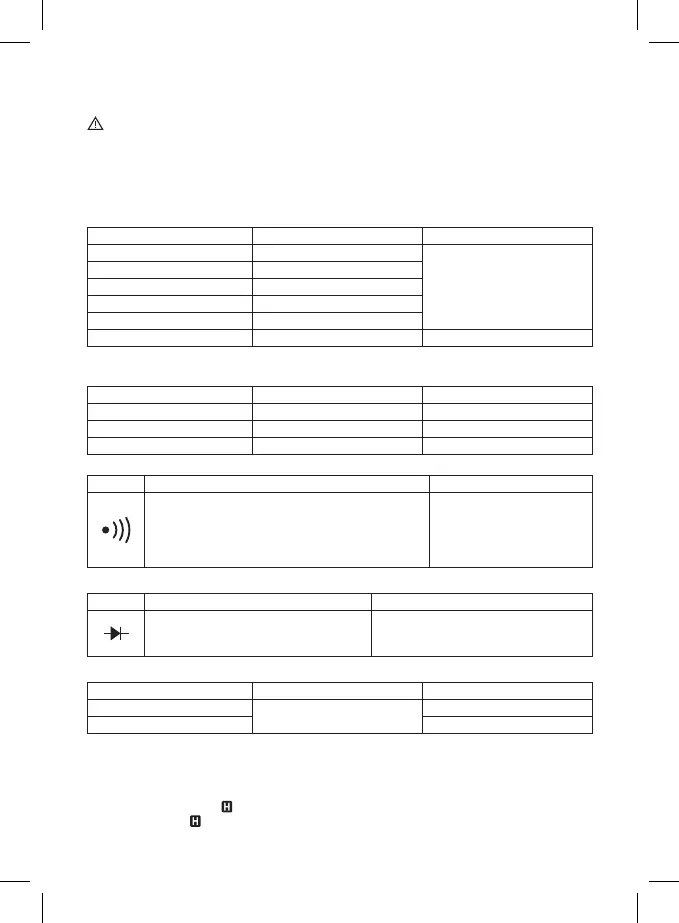 H

H